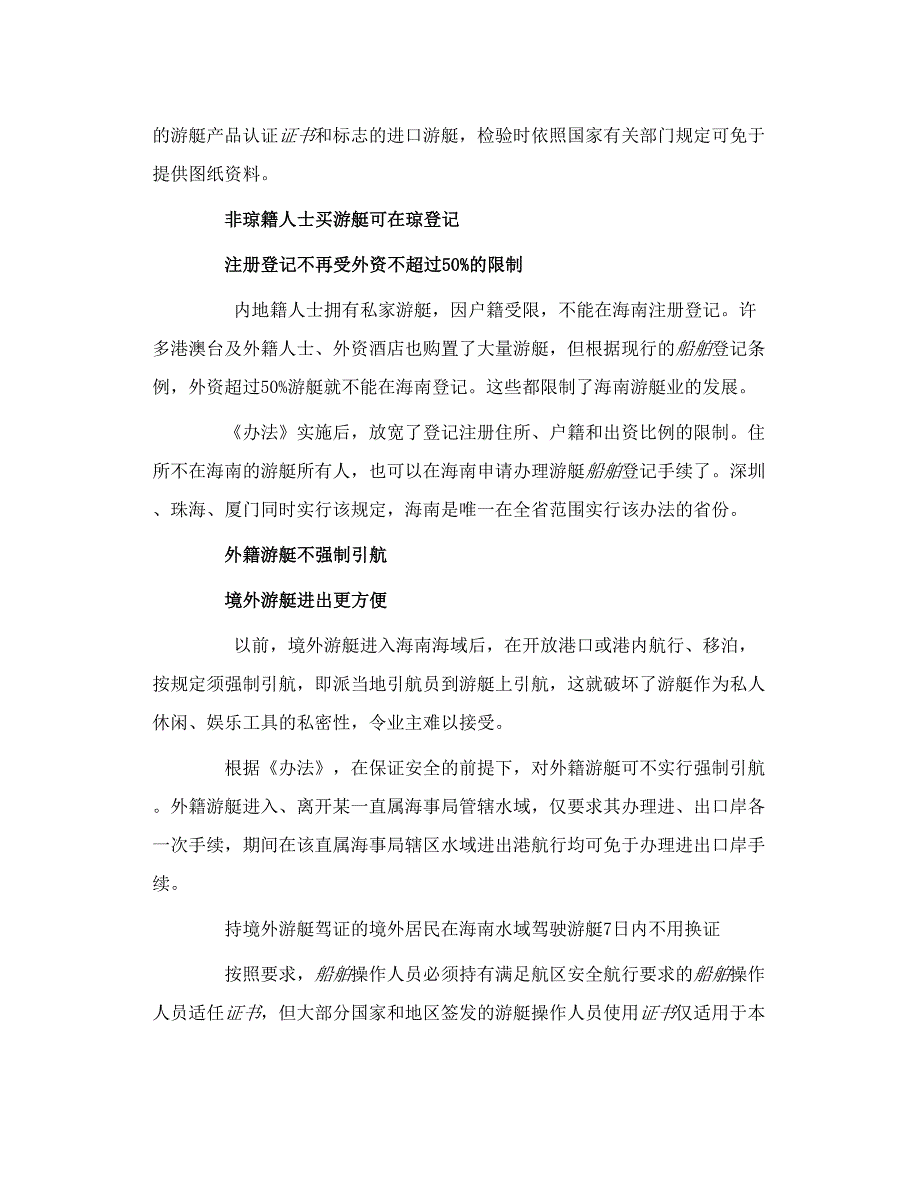 的游艇产品认证证书和标志的进口游艇，检验时依照国家有关部门规定可免于提供图纸资料。

非琼籍人士买游艇可在琼登记

注册登记不再受外资不超过50%的限制

内地籍人士拥有私家游艇，因户籍受限，不能在海南注册登记。许多港澳台及外籍人士、外资酒店也购置了大量游艇，但根据现行的船舶登记条例，外资超过50%游艇就不能在海南登记。这些都限制了海南游艇业的发展。

《办法》实施后，放宽了登记注册住所、户籍和出资比例的限制。住所不在海南的游艇所有人，也可以在海南申请办理游艇船舶登记手续了。深圳、珠海、厦门同时实行该规定，海南是唯一在全省范围实行该办法的省份。

外籍游艇不强制引航

境外游艇进出更方便

以前，境外游艇进入海南海域后，在开放港口或港内航行、移泊，按规定须强制引航，即派当地引航员到游艇上引航，这就破坏了游艇作为私人休闲、娱乐工具的私密性，令业主难以接受。

根据《办法》，在保证安全的前提下，对外籍游艇可不实行强制引航。外籍游艇进入、离开某一直属海事局管辖水域，仅要求其办理进、出口岸各一次手续，期间在该直属海事局辖区水域进出港航行均可免于办理进出口岸手续。

持境外游艇驾证的境外居民在海南水域驾驶游艇7日内不用换证

按照要求，船舶操作人员必须持有满足航区安全航行要求的船舶操作人员适任证书，但大部分国家和地区签发的游艇操作人员使用证书仅适用于本